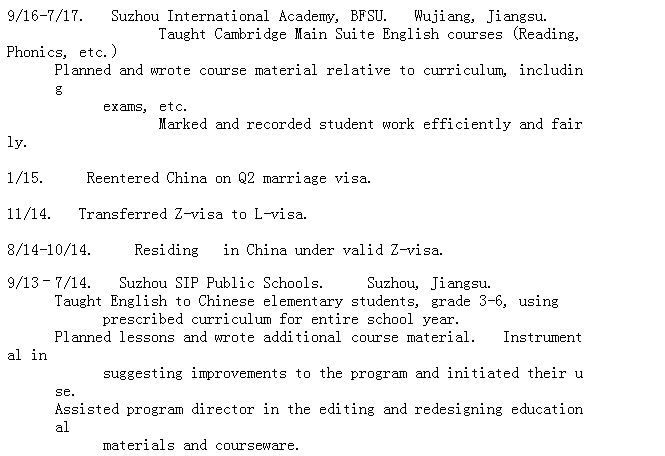 9/16-7/17. Suzhou International Academy, BFSU. Wujiang, Jiangsu.
Taught Cambridge Main Suite English courses (Reading, Phonics, etc.)
Planned and wrote course material relative to curriculum, including exams, etc.
Marked and recorded student work efficiently and fairly.

1/15. Reentered China on Q2 marriage visa.

11/14. Transferred Z-visa to L-visa.

8/14-10/14. Residing in China under valid Z-visa.

9/13 - 7/14. Suzhou SIP Public Schools. Suzhou, Jiangsu.
Taught English to Chinese elementary students, grade 3-6, using prescribed curriculum for entire school year.
Planned lessons and wrote additional course material. Instrumental in suggesting improvements to the program and initiated their use.
Assisted program director in the editing and redesigning educational materials and courseware.